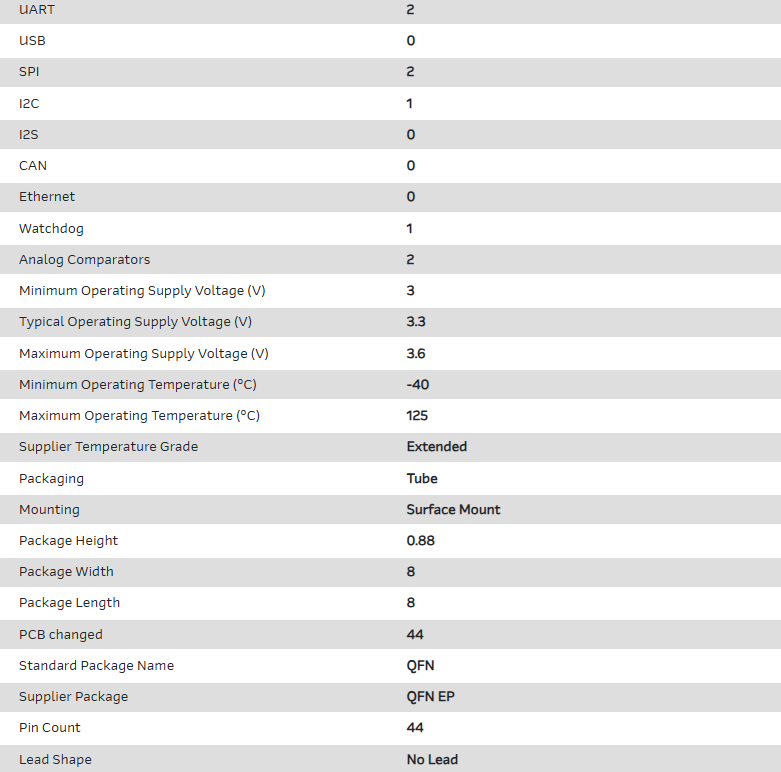 | | |
|---|---|
| UART | 2 |
| USB | 0 |
| SPI | 2 |
| I2C | 1 |
| I2S | 0 |
| CAN | 0 |
| Ethernet | 0 |
| Watchdog | 1 |
| Analog Comparators | 2 |
| Minimum Operating Supply Voltage (V) | 3 |
| Typical Operating Supply Voltage (V) | 3.3 |
| Maximum Operating Supply Voltage (V) | 3.6 |
| Minimum Operating Temperature (°C) | -40 |
| Maximum Operating Temperature (°C) | 125 |
| Supplier Temperature Grade | Extended |
| Packaging | Tube |
| Mounting | Surface Mount |
| Package Height | 0.88 |
| Package Width | 8 |
| Package Length | 8 |
| PCB changed | 44 |
| Standard Package Name | QFN |
| Supplier Package | QFN EP |
| Pin Count | 44 |
| Lead Shape | No Lead |